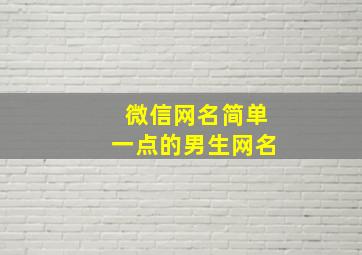 微信网名简单
一点的男生网名